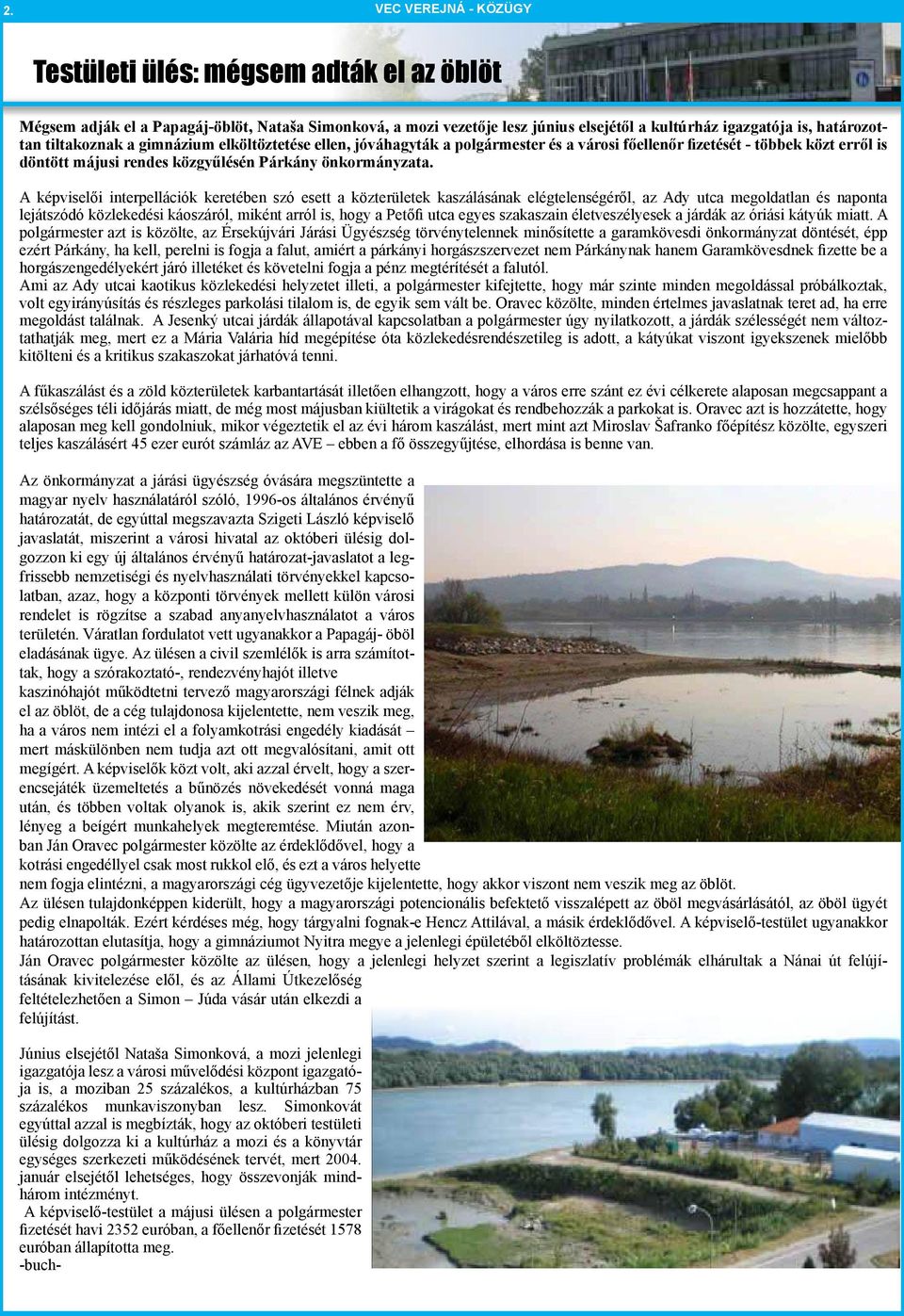 2.

VEC VEREJNÁ - KÖZÜGY

Testületi ülés: mégsem adták el az öblöt

Mégsem adják el a Papagáj-öblöt, Nataša Simonková, a mozi vezetője lesz június elsejétől a kultúrház igazgatója is, határozottan tiltakoznak a gimnázium elköltöztetése ellen, jóváhagyták a polgármester és a városi főellenőr fizetését - többek közt erről is döntött májusi rendes közgyűlésén Párkány önkormányzata.

A képviselői interpellációk keretében szó esett a közterületek kaszálásának elégtelenségéről, az Ady utca megoldatlan és naponta lejátszódó közlekedési káoszáról, miként arról is, hogy a Petőfi utca egyes szakaszain életveszélyesek a járdák az óriási kátyúk miatt. A polgármester azt is közölte, az Érsekújvári Járási Ügyészség törvénytelennek minősítette a garamkövesdi önkormányzat döntését, épp ezért Párkány, ha kell, perelni is fogja a falut, amiért a párkányi horgászszervezet nem Párkánynak hanem Garamkövesdnek fizette be a horgászengedélyekért járó illetéket és követelni fogja a pénz megtérítését a falutól.
Ami az Ady utcai kaotikus közlekedési helyzetet illeti, a polgármester kifejtette, hogy már szinte minden megoldással próbálkoztak, volt egyirányúsítás és részleges parkolási tilalom is, de egyik sem vált be. Oravec közölte, minden értelmes javaslatnak teret ad, ha erre megoldást találnak. A Jesenký utcai járdák állapotával kapcsolatban a polgármester úgy nyilatkozott, a járdák szélességét nem változtathatják meg, mert ez a Mária Valária híd megépítése óta közlekedésrendészetileg is adott, a kátyúkat viszont igyekszenek mielőbb kitölteni és a kritikus szakaszokat járhatóvá tenni.

A fűkaszálást és a zöld közterületek karbantartását illetően elhangzott, hogy a város erre szánt ez évi célkerete alaposan megcsappant a szélsőséges téli időjárás miatt, de még most májusban kiültetik a virágokat és rendbehozzák a parkokat is. Oravec azt is hozzátette, hogy alaposan meg kell gondolniuk, mikor végeztetik el az évi három kaszálást, mert mint azt Miroslav Šafranko főépítész közölte, egyszeri teljes kaszálásért 45 ezer eurót számláz az AVE – ebben a fő összegyűjtése, elhordása is benne van.

Az önkormányzat a járási ügyészség óvására megszüntette a magyar nyelv használatáról szóló, 1996-os általános érvényű határozatát, de egyúttal megszavazta Szigeti László képviselő javaslatát, miszerint a városi hivatal az októberi ülésig dolgozzon ki egy új általános érvényű határozat-javaslatot a legfrissebb nemzetiségi és nyelvhasználati törvényekkel kapcsolatban, azaz, hogy a központi törvények mellett külön városi rendelet is rögzítse a szabad anyanyelvhasználatot a város területén. Váratlan fordulatot vett ugyanakkor a Papagáj- öböl eladásának ügye. Az ülésen a civil szemlélők is arra számítottak, hogy a szórakoztató-, rendezvényhajót illetve kaszinóhajót működtetni tervező magyarországi félnek adják el az öblöt, de a cég tulajdonosa kijelentette, nem veszik meg, ha a város nem intézi el a folyamkotrási engedély kiadását – mert máskülönben nem tudja azt ott megvalósítani, amit ott megígért. A képviselők közt volt, aki azzal érvelt, hogy a szerencsejáték üzemeltetés a bűnözés növekedését vonná maga után, és többen voltak olyanok is, akik szerint ez nem érv, lényeg a beígért munkahelyek megteremtése. Miután azonban Ján Oravec polgármester közölte az érdeklődővel, hogy a kotrási engedéllyel csak most rukkol elő, és ezt a város helyette nem fogja elintézni, a magyarországi cég ügyvezetője kijelentette, hogy akkor viszont nem veszik meg az öblöt.
Az ülésen tulajdonképpen kiderült, hogy a magyarországi potencionális befektető visszalépett az öböl megvásárlásától, az öböl ügyét pedig elnapolták. Ezért kérdéses még, hogy tárgyalni fognak-e Hencz Attilával, a másik érdeklődővel. A képviselő-testület ugyanakkor határozottan elutasítja, hogy a gimnáziumot Nyitra megye a jelenlegi épületéből elköltöztesse.
Ján Oravec polgármester közölte az ülésen, hogy a jelenlegi helyzet szerint a legiszlatív problémák elhárultak a Nánai út felújításának kivitelezése elől, és az Állami Útkezelőség feltételezhetően a Simon – Júda vásár után elkezdi a felújítást.

Június elsejétől Nataša Simonková, a mozi jelenlegi igazgatója lesz a városi művelődési központ igazgatója is, a moziban 25 százalékos, a kultúrházban 75 százalékos munkaviszonyban lesz. Simonkovát egyúttal azzal is megbízták, hogy az októberi testületi ülésig dolgozza ki a kultúrház a mozi és a könyvtár egységes szerkezeti működésének tervét, mert 2004. január elsejétől lehetséges, hogy összevonják mindhárom intézményt.
A képviselő-testület a májusi ülésen a polgármester fizetését havi 2352 euróban, a főellenőr fizetését 1578 euróban állapította meg.
-buch-